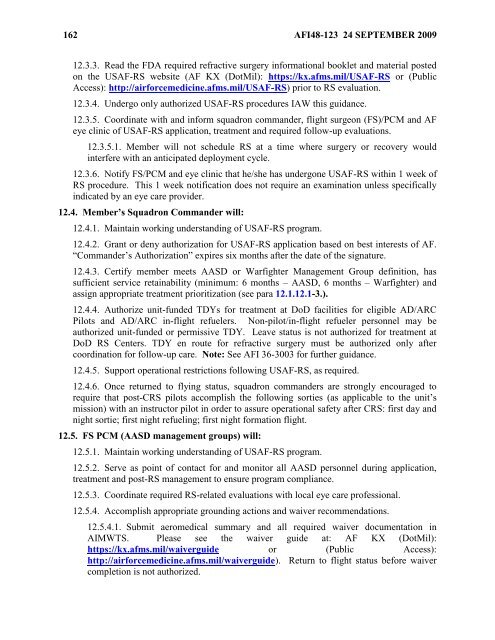 162 AFI48-123 24 SEPTEMBER 2009

12.3.3. Read the FDA required refractive surgery informational booklet and material posted on the USAF-RS website (AF KX (DotMil): https://kx.afms.mil/USAF-RS or (Public Access): http://airforcemedicine.afms.mil/USAF-RS) prior to RS evaluation.

12.3.4. Undergo only authorized USAF-RS procedures IAW this guidance.

12.3.5. Coordinate with and inform squadron commander, flight surgeon (FS)/PCM and AF eye clinic of USAF-RS application, treatment and required follow-up evaluations.

12.3.5.1. Member will not schedule RS at a time where surgery or recovery would interfere with an anticipated deployment cycle.

12.3.6. Notify FS/PCM and eye clinic that he/she has undergone USAF-RS within 1 week of RS procedure. This 1 week notification does not require an examination unless specifically indicated by an eye care provider.

12.4. Member's Squadron Commander will:

12.4.1. Maintain working understanding of USAF-RS program.

12.4.2. Grant or deny authorization for USAF-RS application based on best interests of AF. "Commander's Authorization" expires six months after the date of the signature.

12.4.3. Certify member meets AASD or Warfighter Management Group definition, has sufficient service retainability (minimum: 6 months – AASD, 6 months – Warfighter) and assign appropriate treatment prioritization (see para 12.1.12.1-3.).

12.4.4. Authorize unit-funded TDYs for treatment at DoD facilities for eligible AD/ARC Pilots and AD/ARC in-flight refuelers. Non-pilot/in-flight refueler personnel may be authorized unit-funded or permissive TDY. Leave status is not authorized for treatment at DoD RS Centers. TDY en route for refractive surgery must be authorized only after coordination for follow-up care. Note: See AFI 36-3003 for further guidance.

12.4.5. Support operational restrictions following USAF-RS, as required.

12.4.6. Once returned to flying status, squadron commanders are strongly encouraged to require that post-CRS pilots accomplish the following sorties (as applicable to the unit's mission) with an instructor pilot in order to assure operational safety after CRS: first day and night sortie; first night refueling; first night formation flight.

12.5. FS PCM (AASD management groups) will:

12.5.1. Maintain working understanding of USAF-RS program.

12.5.2. Serve as point of contact for and monitor all AASD personnel during application, treatment and post-RS management to ensure program compliance.

12.5.3. Coordinate required RS-related evaluations with local eye care professional.

12.5.4. Accomplish appropriate grounding actions and waiver recommendations.

12.5.4.1. Submit aeromedical summary and all required waiver documentation in AIMWTS. Please see the waiver guide at: AF KX (DotMil): https://kx.afms.mil/waiverguide or (Public Access): http://airforcemedicine.afms.mil/waiverguide). Return to flight status before waiver completion is not authorized.